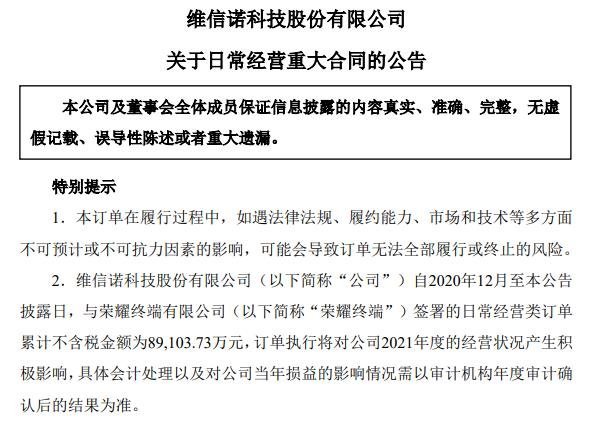 维信诺科技股份有限公司

关于日常经营重大合同的公告

本公司及董事会全体成员保证信息披露的内容真实、准确、完整，无虚假记载、误导性陈述或者重大遗漏。

特别提示

1. 本订单在履行过程中，如遇法律法规、履约能力、市场和技术等多方面不可预计或不可抗力因素的影响，可能会导致订单无法全部履行或终止的风险。

2. 维信诺科技股份有限公司（以下简称“公司”）自2020年12月至本公告披露日，与荣耀终端有限公司（以下简称“荣耀终端”）签署的日常经营类订单累计不含税金额为89,103.73万元，订单执行将对公司2021年度的经营状况产生积极影响，具体会计处理以及对公司当年损益的影响情况需以审计机构年度审计确认后的结果为准。